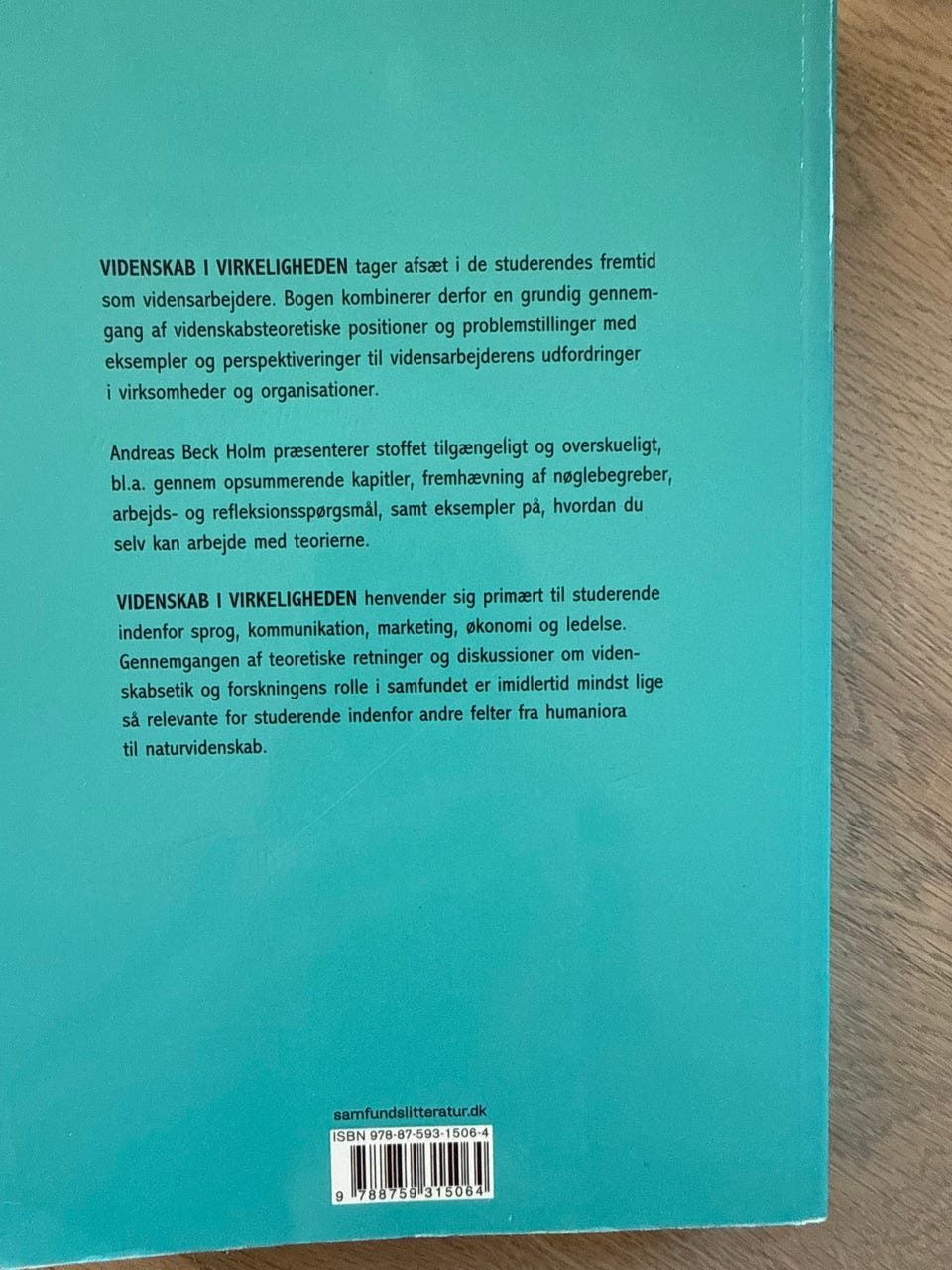 VIDENSKAB I VIRKELIGHEDEN tager afsæt i de studerendes fremtid som vidensarbejdere. Bogen kombinerer derfor en grundig gennemgang af videnskabsteoretiske positioner og problemstillinger med eksempler og perspektiveringer til vidensarbejderens udfordringer i virksomheder og organisationer.

Andreas Beck Holm præsenterer stoffet tilgængeligt og overskueligt, bl.a. gennem opsummerende kapitler, fremhævning af nøglebegreber, arbejds- og refleksionsspørgsmål, samt eksempler på, hvordan du selv kan arbejde med teorierne.

VIDENSKAB I VIRKELIGHEDEN henvender sig primært til studerende indenfor sprog, kommunikation, marketing, økonomi og ledelse. Gennemgangen af teoretiske retninger og diskussioner om videnskabsetik og forskningens rolle i samfundet er imidlertid mindst lige så relevante for studerende indenfor andre felter fra humaniora til naturvidenskab.

samfundslitteratur.dk

ISBN 978-87-593-1506-4

9 788759 315064